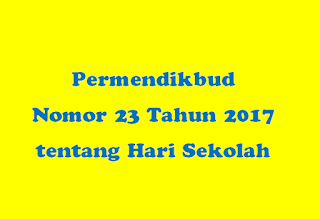 Permendikbud
Nomor 23 Tahun 2017
tentang Hari Sekolah